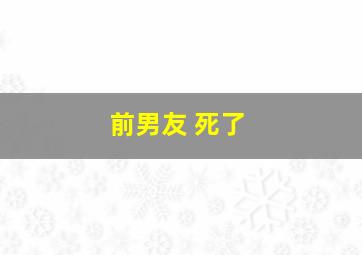 前男友 死了